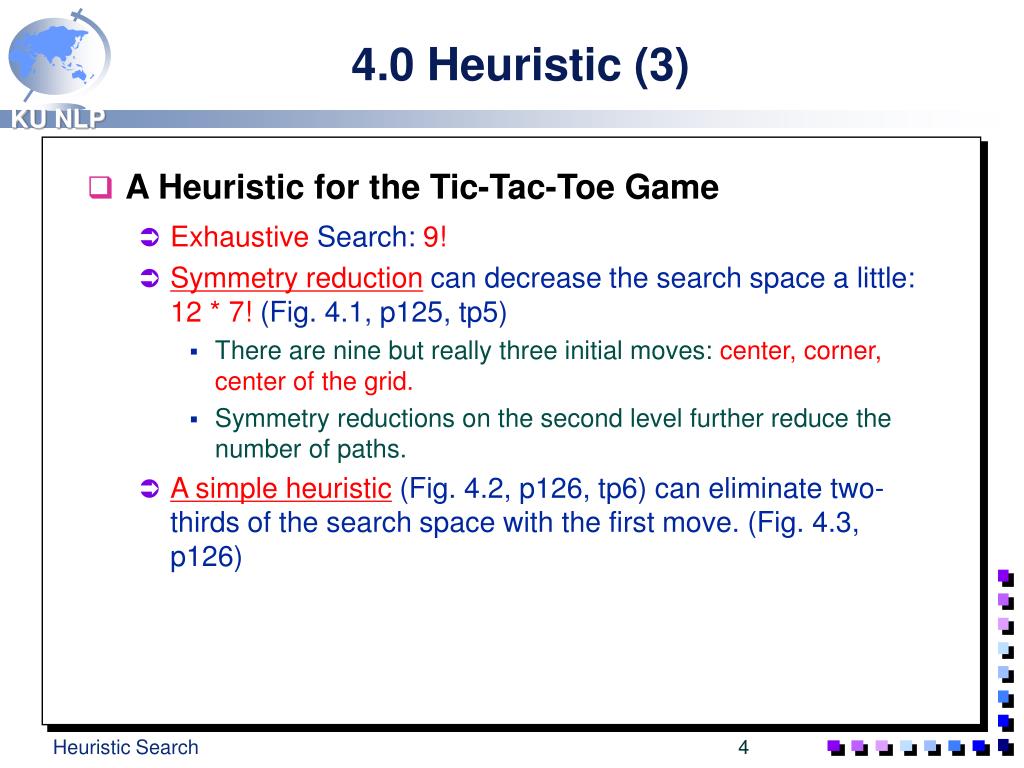 KU NLP

4.0 Heuristic (3)

A Heuristic for the Tic-Tac-Toe Game

Exhaustive Search: 9!

Symmetry reduction can decrease the search space a little: 12 * 7! (Fig. 4.1, p125, tp5)

There are nine but really three initial moves: center, corner, center of the grid.

Symmetry reductions on the second level further reduce the number of paths.

A simple heuristic (Fig. 4.2, p126, tp6) can eliminate two-thirds of the search space with the first move. (Fig. 4.3, p126)

Heuristic Search

4